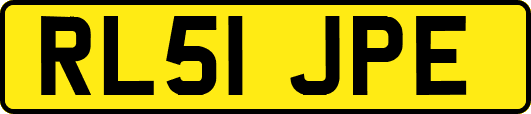 RL51 JPE